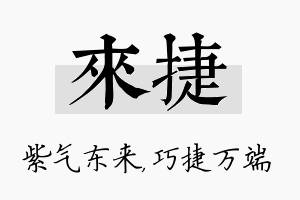 來捷

紫气东来,巧捷万端